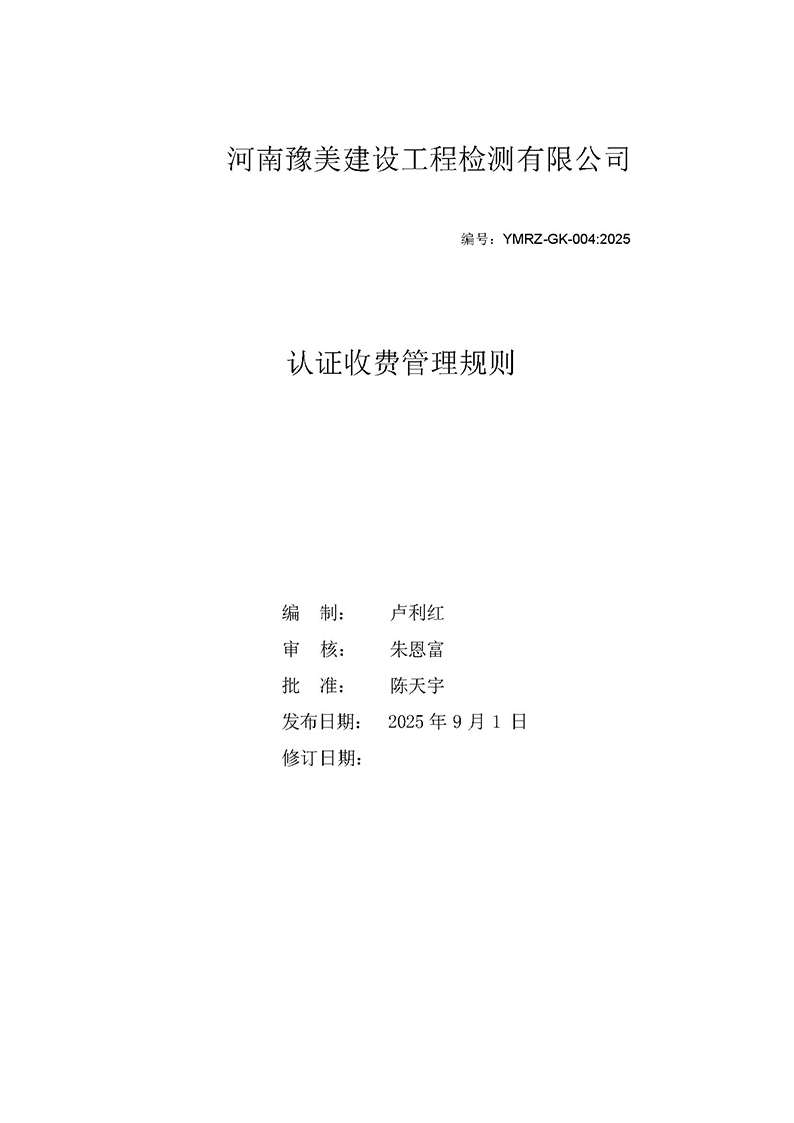 河南豫美建设工程检测有限公司

编号：YMRZ-GK-004:2025

认证收费管理规则

编　制：　卢利红
审　核：　朱恩富
批　准：　陈天宇
发布日期：　2025 年 9 月 1 日
修订日期：